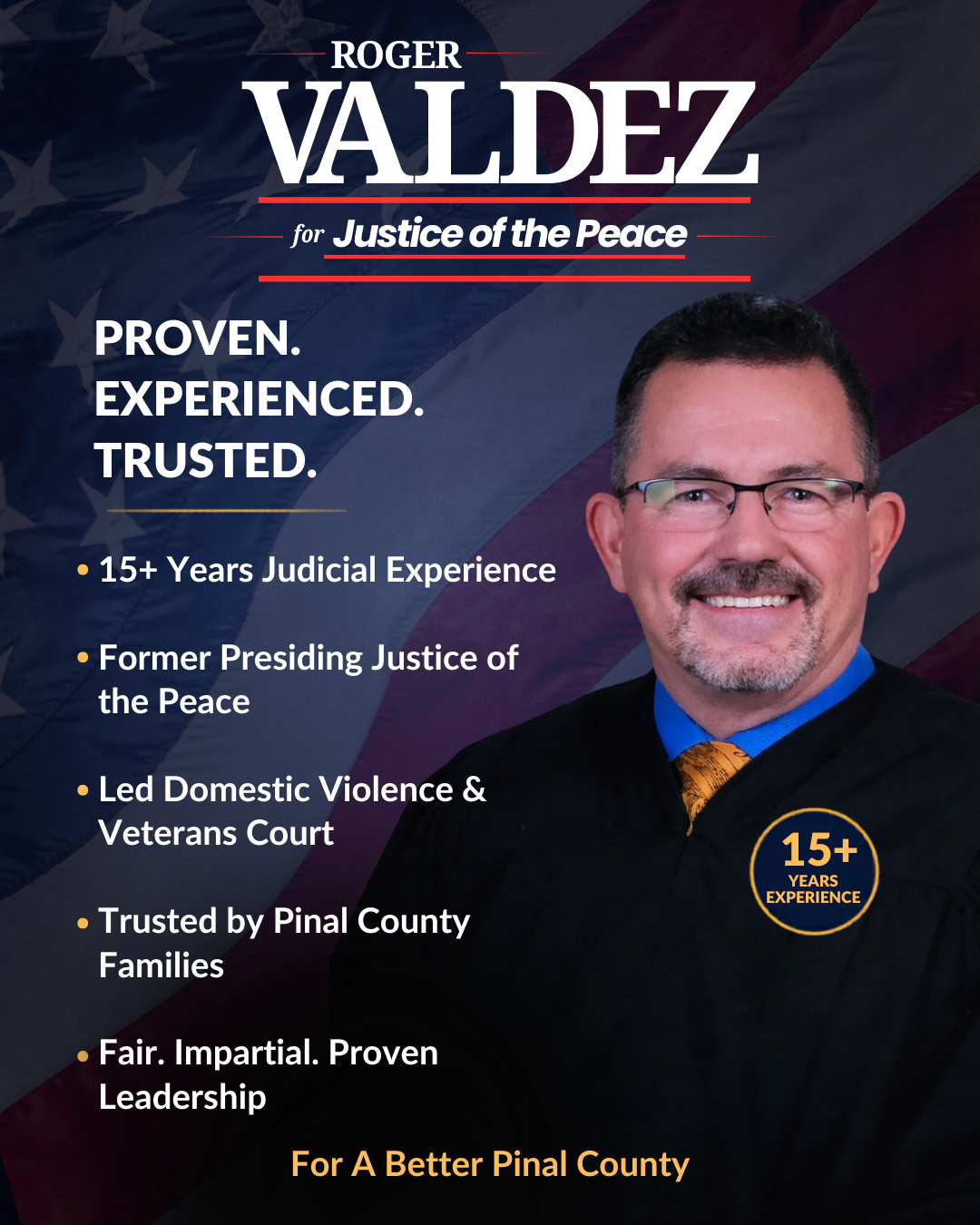 ROGER
VALDEZ
for Justice of the Peace

PROVEN.
EXPERIENCED.
TRUSTED.

• 15+ Years Judicial Experience

• Former Presiding Justice of the Peace

• Led Domestic Violence & Veterans Court

• Trusted by Pinal County Families

• Fair. Impartial. Proven Leadership

15+
YEARS
EXPERIENCE

For A Better Pinal County